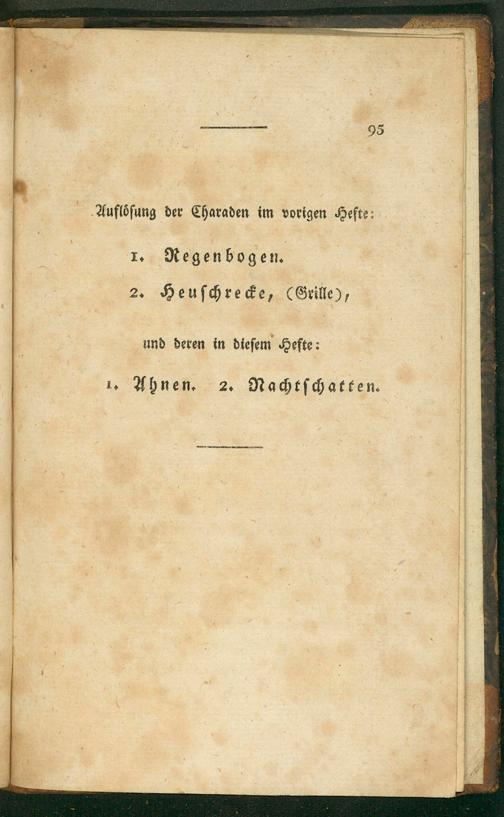 95

Auflösung der Charaden im vorigen Hefte:

1. Regenbogen.

2. Heuschrecke, (Grille),

und deren in diesem Hefte:

1. Ahnen. 2. Nachtschatten.